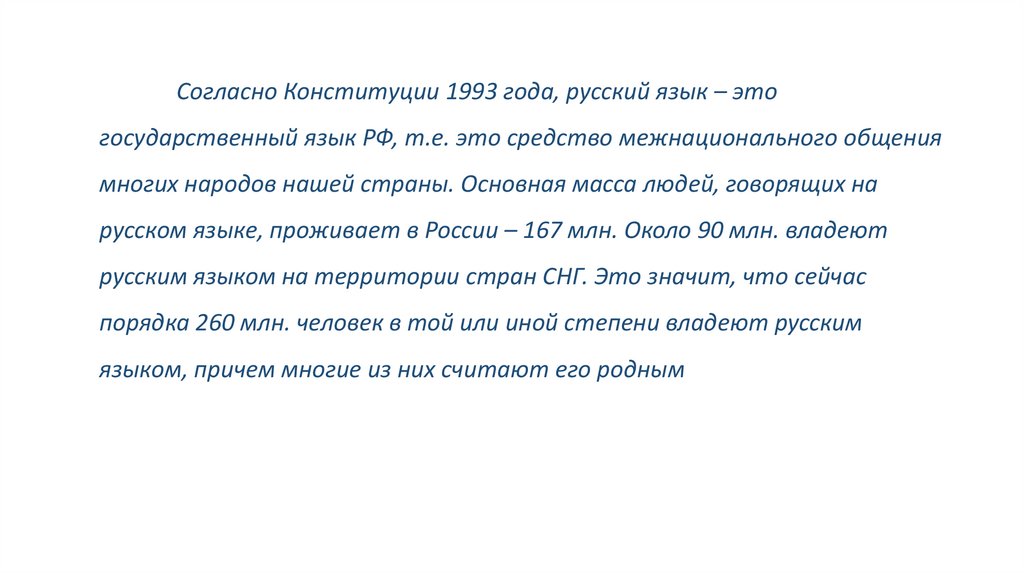 Согласно Конституции 1993 года, русский язык – это государственный язык РФ, т.е. это средство межнационального общения многих народов нашей страны. Основная масса людей, говорящих на русском языке, проживает в России – 167 млн. Около 90 млн. владеют русским языком на территории стран СНГ. Это значит, что сейчас порядка 260 млн. человек в той или иной степени владеют русским языком, причем многие из них считают его родным